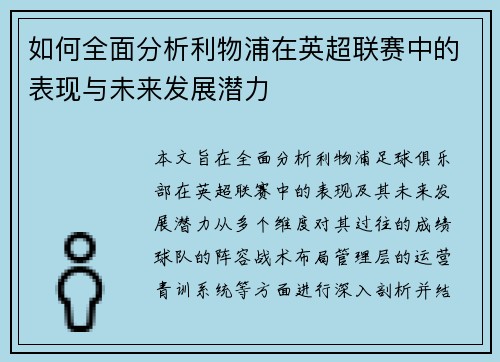 如何全面分析利物浦在英超联赛中的表现与未来发展潜力

本文旨在全面分析利物浦足球俱乐部在英超联赛中的表现及其未来发展潜力从多个维度对其过往的成绩球队的阵容战术布局管理层的运营青训系统等方面进行深入剖析并结